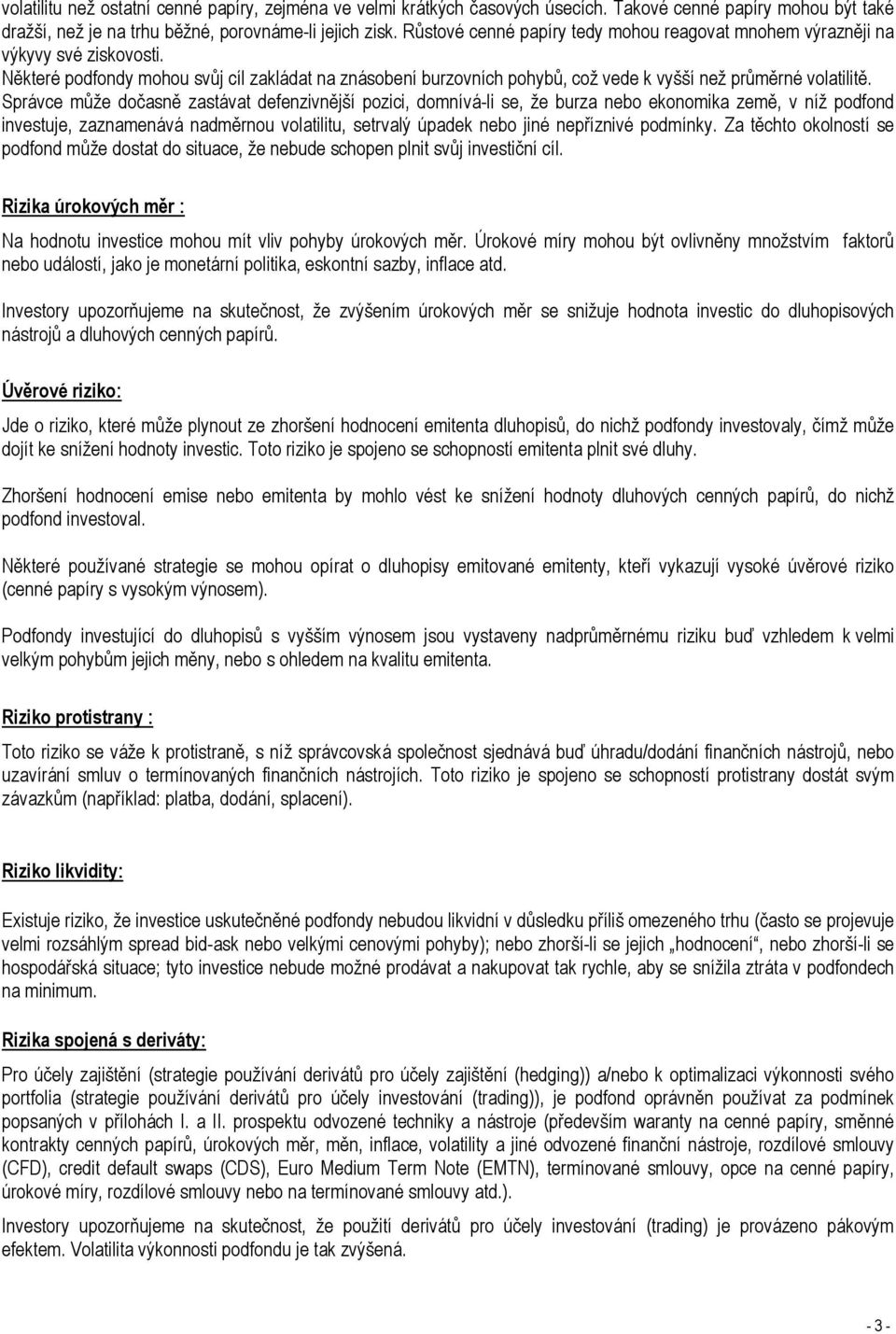 volatilitu než ostatní cenné papíry, zejména ve velmi krátkých časových úsecích. Takové cenné papíry mohou být také dražší, než je na trhu běžné, porovnáme-li jejich zisk. Růstové cenné papíry tedy mohou reagovat mnohem výrazněji na výkyvy své ziskovosti.
Některé podfondy mohou svůj cíl zakládat na znásobení burzovních pohybů, což vede k vyšší než průměrné volatilitě.
Správce může dočasně zastávat defenzivnější pozici, domnívá-li se, že burza nebo ekonomika země, v níž podfond investuje, zaznamenává nadměrnou volatilitu, setrvalý úpadek nebo jiné nepříznivé podmínky. Za těchto okolností se podfond může dostat do situace, že nebude schopen plnit svůj investiční cíl.

Rizika úrokových měr :

Na hodnotu investice mohou mít vliv pohyby úrokových měr. Úrokové míry mohou být ovlivněny množstvím faktorů nebo událostí, jako je monetární politika, eskontní sazby, inflace atd.

Investory upozorňujeme na skutečnost, že zvýšením úrokových měr se snižuje hodnota investic do dluhopisových nástrojů a dluhových cenných papírů.

Úvěrové riziko:

Jde o riziko, které může plynout ze zhoršení hodnocení emitenta dluhopisů, do nichž podfondy investovaly, čímž může dojít ke snížení hodnoty investic. Toto riziko je spojeno se schopností emitenta plnit své dluhy.

Zhoršení hodnocení emise nebo emitenta by mohlo vést ke snížení hodnoty dluhových cenných papírů, do nichž podfond investoval.

Některé používané strategie se mohou opírat o dluhopisy emitované emitenty, kteří vykazují vysoké úvěrové riziko (cenné papíry s vysokým výnosem).

Podfondy investující do dluhopisů s vyšším výnosem jsou vystaveny nadprůměrnému riziku buď vzhledem k velmi velkým pohybům jejich měny, nebo s ohledem na kvalitu emitenta.

Riziko protistrany :

Toto riziko se váže k protistraně, s níž správcovská společnost sjednává buď úhradu/dodání finančních nástrojů, nebo uzavírání smluv o termínovaných finančních nástrojích. Toto riziko je spojeno se schopností protistrany dostát svým závazkům (například: platba, dodání, splacení).

Riziko likvidity:

Existuje riziko, že investice uskutečněné podfondy nebudou likvidní v důsledku příliš omezeného trhu (často se projevuje velmi rozsáhlým spread bid-ask nebo velkými cenovými pohyby); nebo zhorší-li se jejich „hodnocení“, nebo zhorší-li se hospodářská situace; tyto investice nebude možné prodávat a nakupovat tak rychle, aby se snížila ztráta v podfondech na minimum.

Rizika spojená s deriváty:

Pro účely zajištění (strategie používání derivátů pro účely zajištění (hedging)) a/nebo k optimalizaci výkonnosti svého portfolia (strategie používání derivátů pro účely investování (trading)), je podfond oprávněn používat za podmínek popsaných v přílohách I. a II. prospektu odvozené techniky a nástroje (především waranty na cenné papíry, směnné kontrakty cenných papírů, úrokových měr, měn, inflace, volatility a jiné odvozené finanční nástroje, rozdílové smlouvy (CFD), credit default swaps (CDS), Euro Medium Term Note (EMTN), termínované smlouvy, opce na cenné papíry, úrokové míry, rozdílové smlouvy nebo na termínované smlouvy atd.).

Investory upozorňujeme na skutečnost, že použití derivátů pro účely investování (trading) je provázeno pákovým efektem. Volatilita výkonnosti podfondu je tak zvýšená.

- 3 -